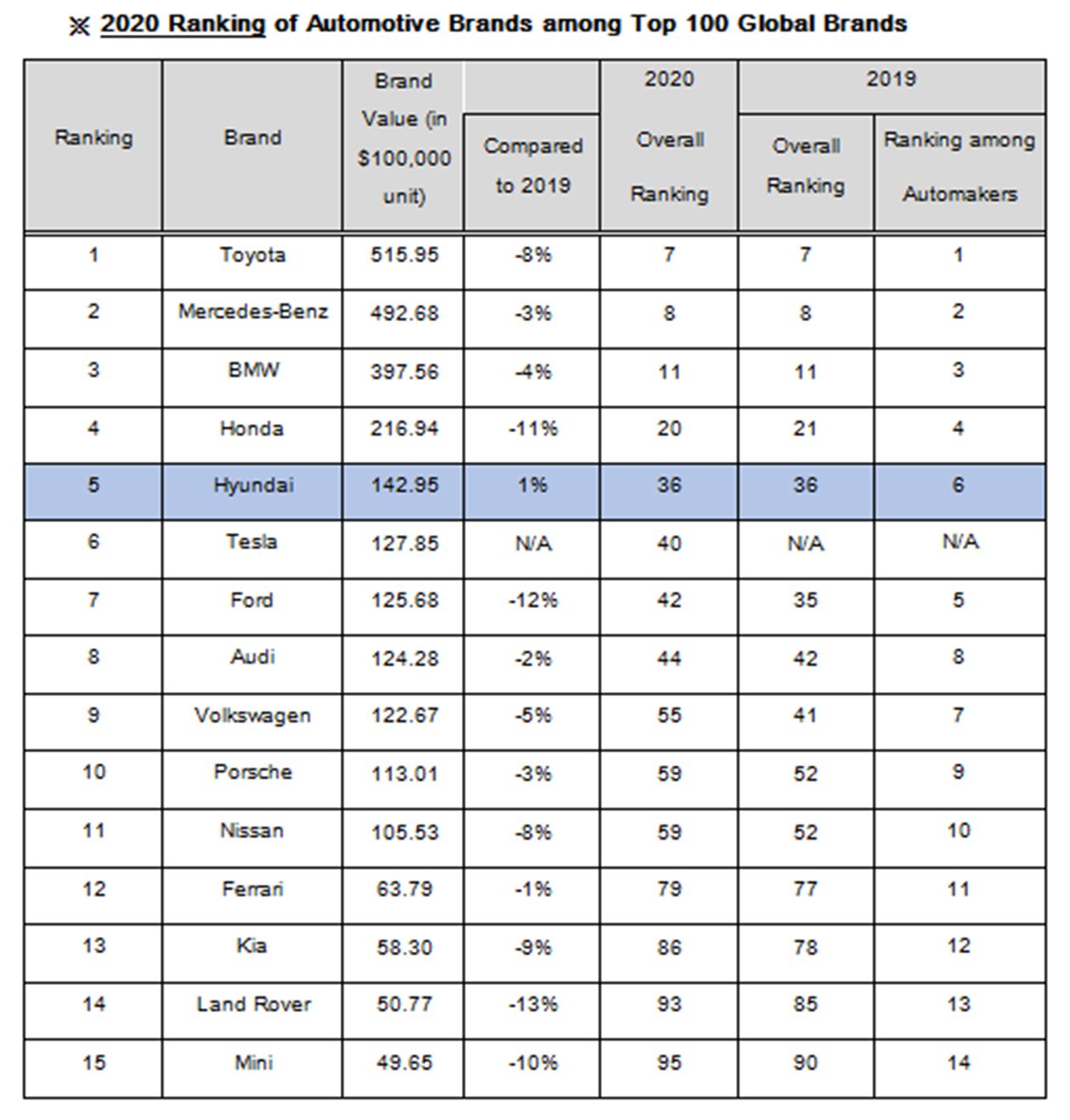 ※ 2020 Ranking of Automotive Brands among Top 100 Global Brands

| Ranking | Brand | Brand Value (in $100,000 unit) | Compared to 2019 | 2020 Overall Ranking | 2019 Overall Ranking | 2019 Ranking among Automakers |
|---|---|---|---|---|---|---|
| 1 | Toyota | 515.95 | -8% | 7 | 7 | 1 |
| 2 | Mercedes-Benz | 492.68 | -3% | 8 | 8 | 2 |
| 3 | BMW | 397.56 | -4% | 11 | 11 | 3 |
| 4 | Honda | 216.94 | -11% | 20 | 21 | 4 |
| 5 | Hyundai | 142.95 | 1% | 36 | 36 | 6 |
| 6 | Tesla | 127.85 | N/A | 40 | N/A | N/A |
| 7 | Ford | 125.68 | -12% | 42 | 35 | 5 |
| 8 | Audi | 124.28 | -2% | 44 | 42 | 8 |
| 9 | Volkswagen | 122.67 | -5% | 55 | 41 | 7 |
| 10 | Porsche | 113.01 | -3% | 59 | 52 | 9 |
| 11 | Nissan | 105.53 | -8% | 59 | 52 | 10 |
| 12 | Ferrari | 63.79 | -1% | 79 | 77 | 11 |
| 13 | Kia | 58.30 | -9% | 86 | 78 | 12 |
| 14 | Land Rover | 50.77 | -13% | 93 | 85 | 13 |
| 15 | Mini | 49.65 | -10% | 95 | 90 | 14 |